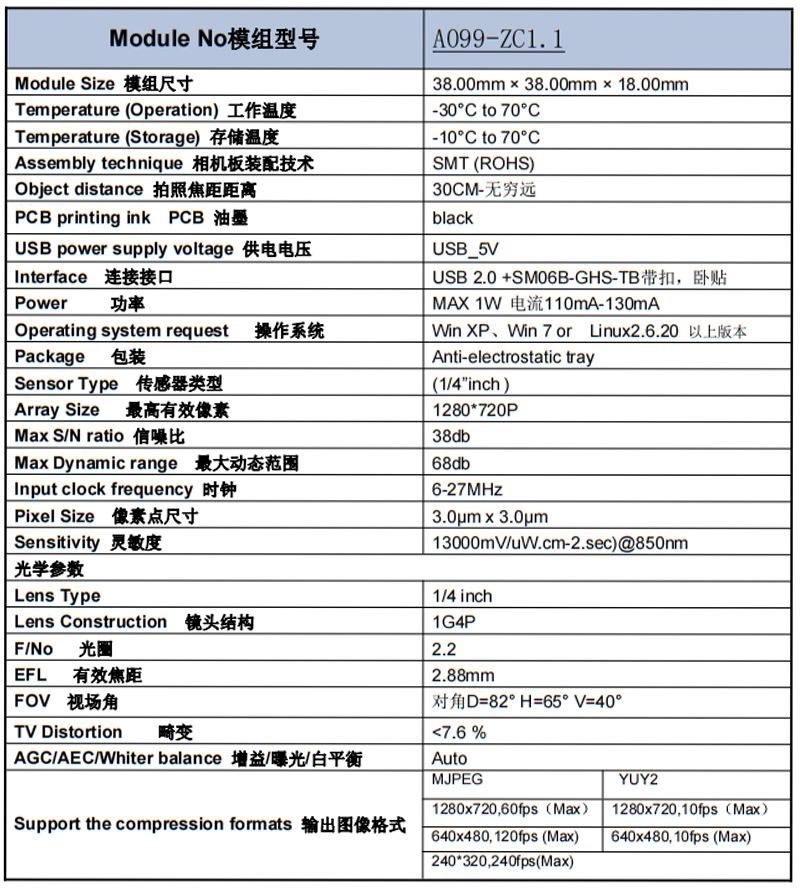 | Module No模组型号 | A099-ZC1.1 | |
|---|---|---|
| Module Size 模组尺寸 | 38.00mm × 38.00mm × 18.00mm | |
| Temperature (Operation) 工作温度 | -30°C to 70°C | |
| Temperature (Storage) 存储温度 | -10°C to 70°C | |
| Assembly technique 相机板装配技术 | SMT (ROHS) | |
| Object distance 拍照焦距距离 | 30CM-无穷远 | |
| PCB printing ink PCB 油墨 | black | |
| USB power supply voltage 供电电压 | USB_5V | |
| Interface 连接接口 | USB 2.0 +SM06B-GHS-TB带扣，卧贴 | |
| Power 功率 | MAX 1W 电流110mA-130mA | |
| Operating system request 操作系统 | Win XP、Win 7 or Linux2.6.20 以上版本 | |
| Package 包装 | Anti-electrostatic tray | |
| Sensor Type 传感器类型 | (1/4"inch ) | |
| Array Size 最高有效像素 | 1280*720P | |
| Max S/N ratio 信噪比 | 38db | |
| Max Dynamic range 最大动态范围 | 68db | |
| Input clock frequency 时钟 | 6-27MHz | |
| Pixel Size 像素点尺寸 | 3.0μm x 3.0μm | |
| Sensitivity 灵敏度 | 13000mV/uW.cm-2.sec)@850nm | |
| 光学参数 | | |
| Lens Type | 1/4 inch | |
| Lens Construction 镜头结构 | 1G4P | |
| F/No 光圈 | 2.2 | |
| EFL 有效焦距 | 2.88mm | |
| FOV 视场角 | 对角D=82° H=65° V=40° | |
| TV Distortion 畸变 | <7.6 % | |
| AGC/AEC/Whiter balance 增益/曝光/白平衡 | Auto | |
| Support the compression formats 输出图像格式 | MJPEG | YUY2 |
| | 1280x720,60fps（Max） | 1280x720,10fps（Max） |
| | 640x480,120fps (Max) | 640x480,10fps (Max) |
| | 240*320,240fps(Max) | |